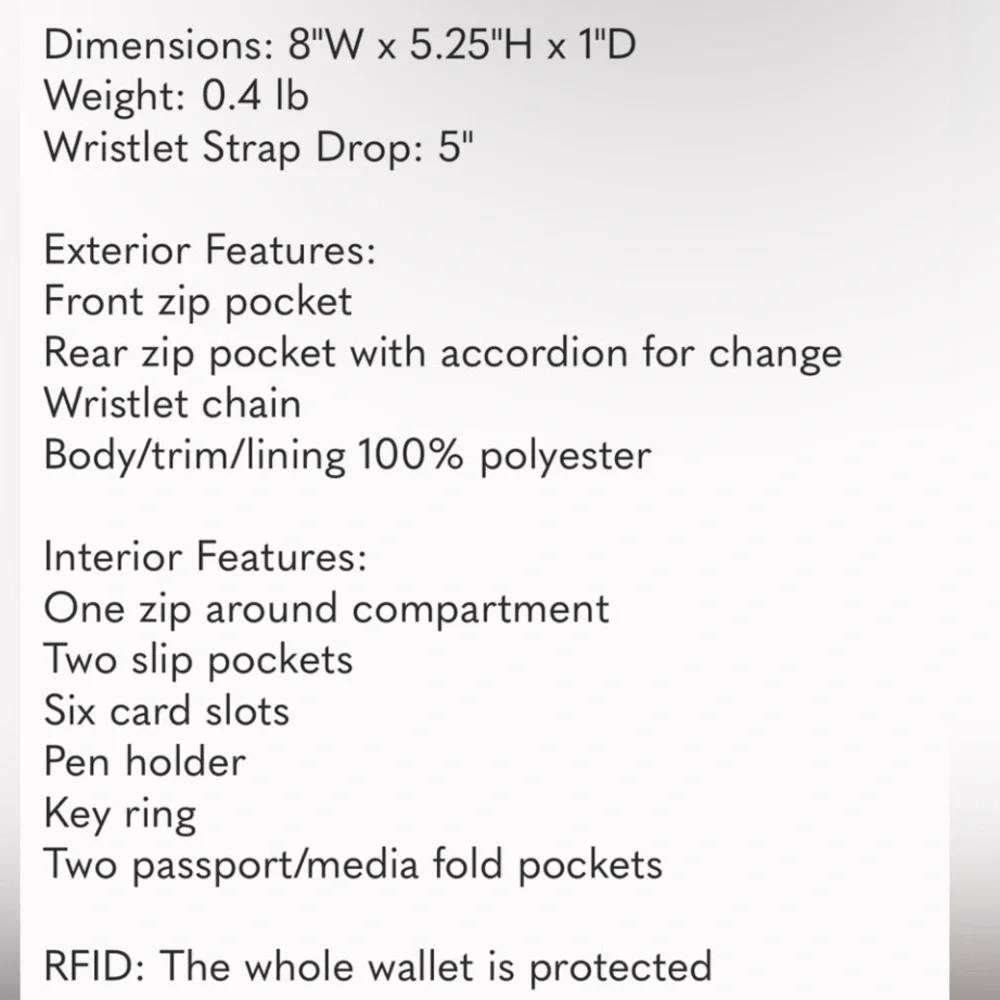 Dimensions: 8"W x 5.25"H x 1"D
Weight: 0.4 lb
Wristlet Strap Drop: 5"

Exterior Features:
Front zip pocket
Rear zip pocket with accordion for change
Wristlet chain
Body/trim/lining 100% polyester

Interior Features:
One zip around compartment
Two slip pockets
Six card slots
Pen holder
Key ring
Two passport/media fold pockets

RFID: The whole wallet is protected